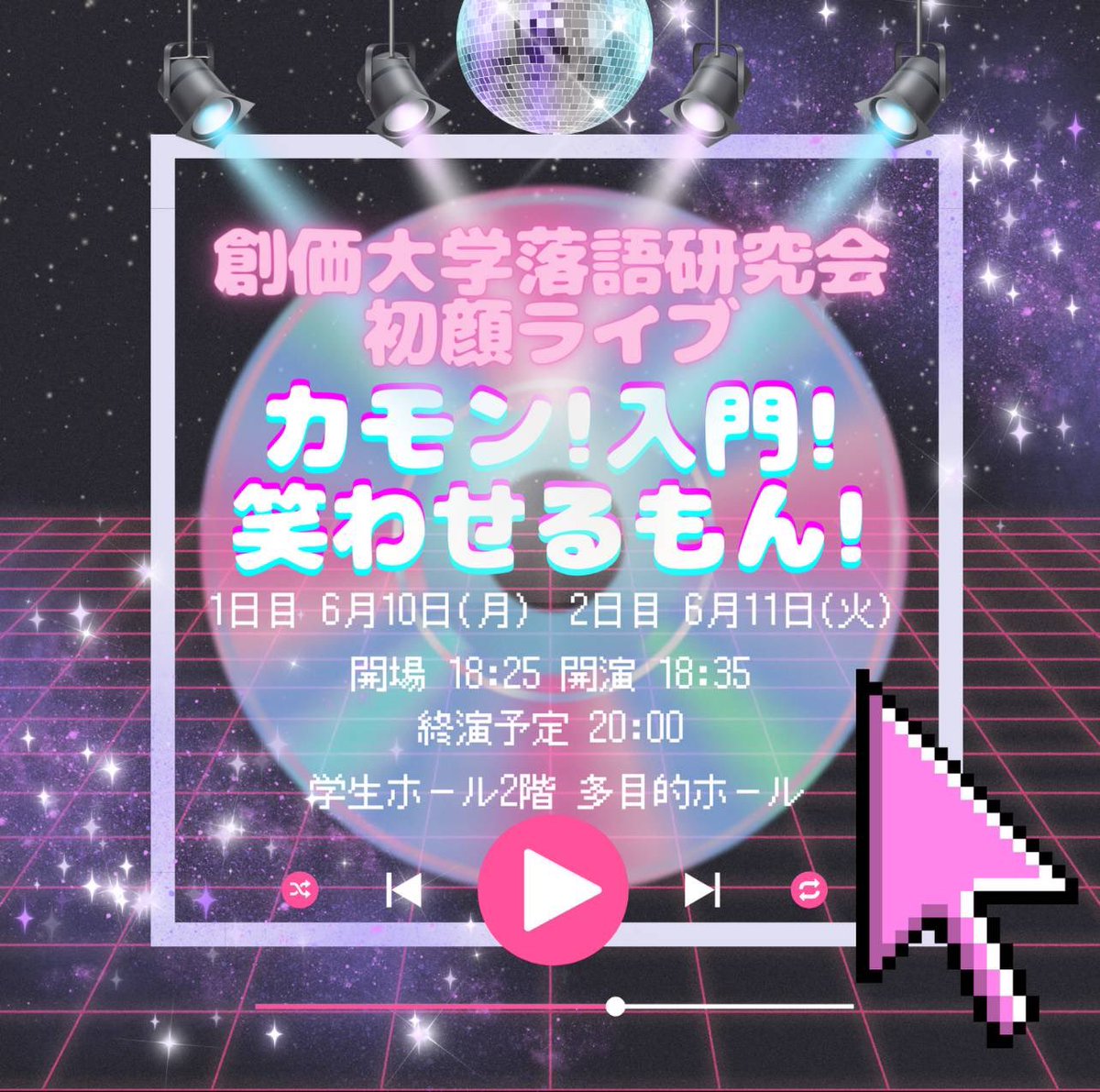 創価大学落語研究会
初顔ライブ

カモン!入門!
笑わせるもん!

1日目 6月10日(月) 2日目 6月11日(火)

開場 18:25 開演 18:35

終演予定 20:00

学生ホール2階 多目的ホール